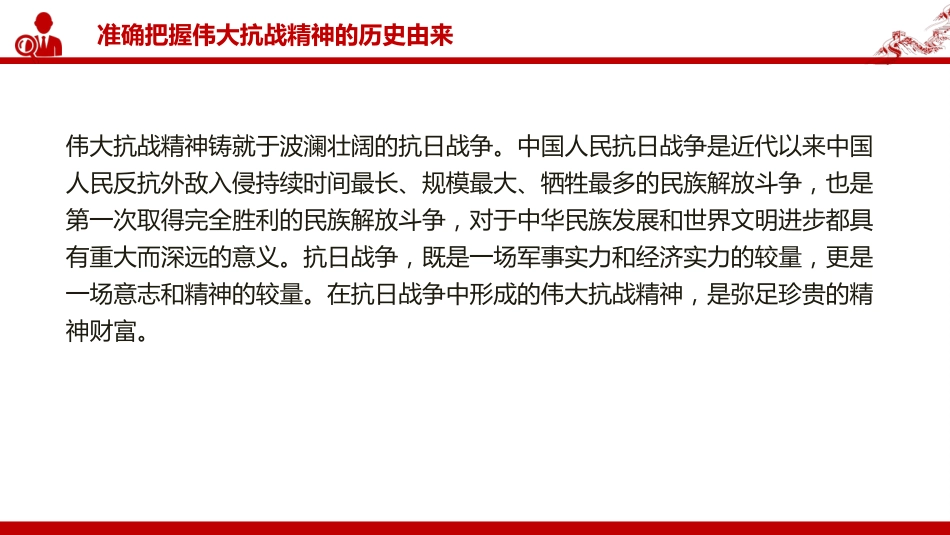 准确把握伟大抗战精神的历史由来

伟大抗战精神铸就于波澜壮阔的抗日战争。中国人民抗日战争是近代以来中国人民反抗外敌入侵持续时间最长、规模最大、牺牲最多的民族解放斗争，也是第一次取得完全胜利的民族解放斗争，对于中华民族发展和世界文明进步都具有重大而深远的意义。抗日战争，既是一场军事实力和经济实力的较量，更是一场意志和精神的较量。在抗日战争中形成的伟大抗战精神，是弥足珍贵的精神财富。